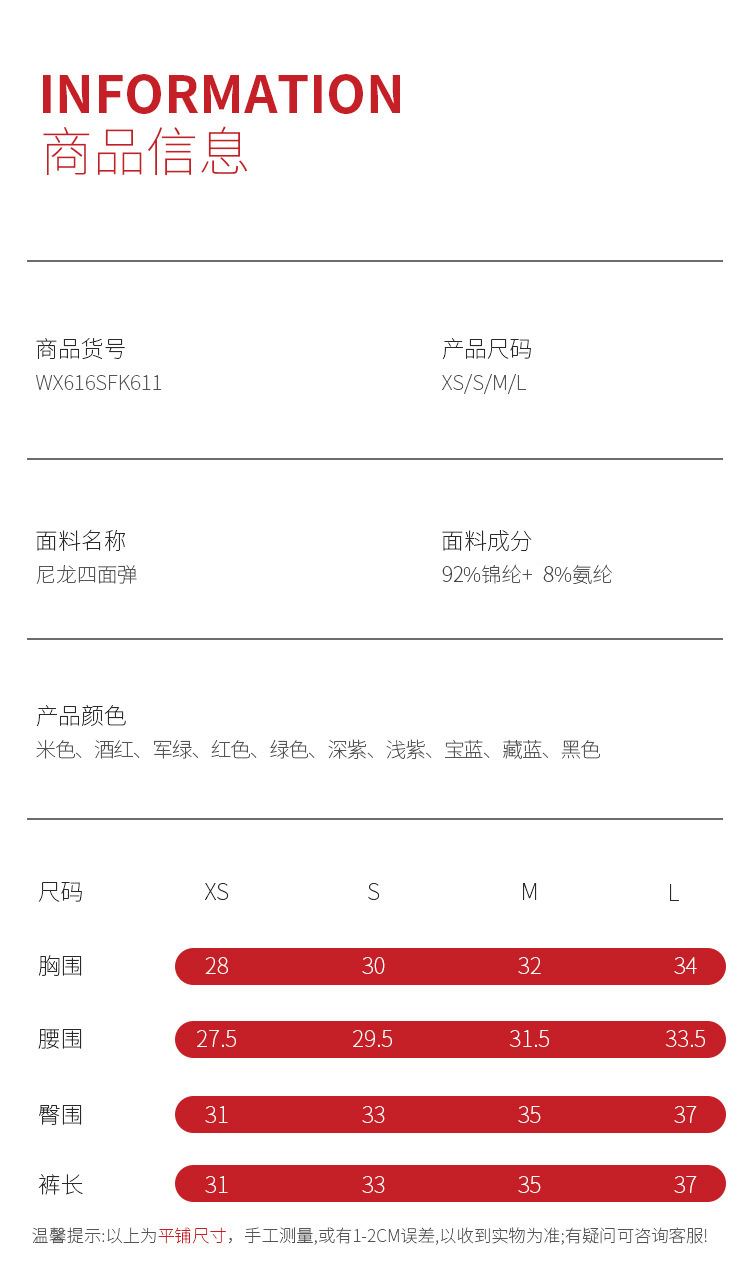 INFORMATION
商品信息

商品货号
WX616SFK611

产品尺码
XS/S/M/L

面料名称
尼龙四面弹

面料成分
92%锦纶+ 8%氨纶

产品颜色
米色、酒红、军绿、红色、绿色、深紫、浅紫、宝蓝、藏蓝、黑色

| 尺码 | XS | S | M | L |
|---|---|---|---|---|
| 胸围 | 28 | 30 | 32 | 34 |
| 腰围 | 27.5 | 29.5 | 31.5 | 33.5 |
| 臀围 | 31 | 33 | 35 | 37 |
| 裤长 | 31 | 33 | 35 | 37 |

温馨提示:以上为平铺尺寸，手工测量,或有1-2CM误差,以收到实物为准;有疑问可咨询客服!